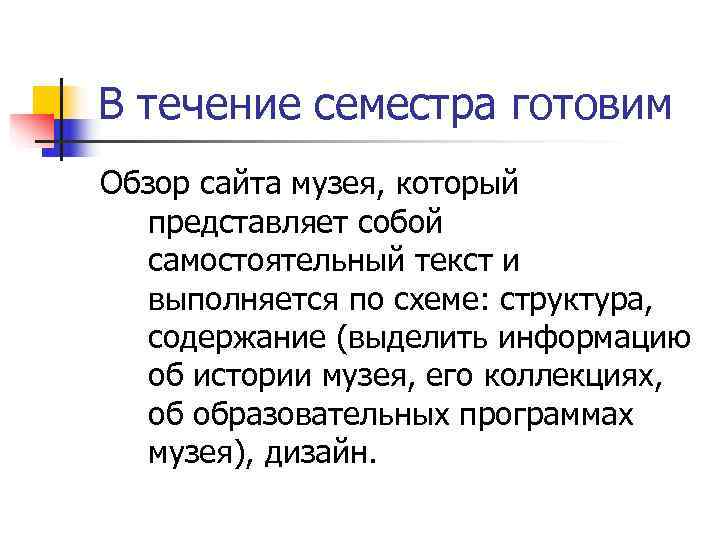 В течение семестра готовим

Обзор сайта музея, который представляет собой самостоятельный текст и выполняется по схеме: структура, содержание (выделить информацию об истории музея, его коллекциях, об образовательных программах музея), дизайн.